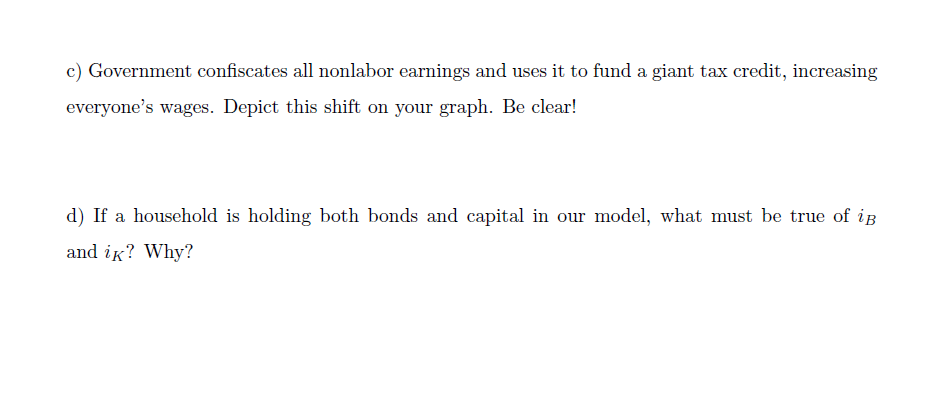 c) Government confiscates all nonlabor earnings and uses it to fund a giant tax credit, increasing everyone's wages. Depict this shift on your graph. Be clear!

d) If a household is holding both bonds and capital in our model, what must be true of $i_B$ and $i_K$? Why?